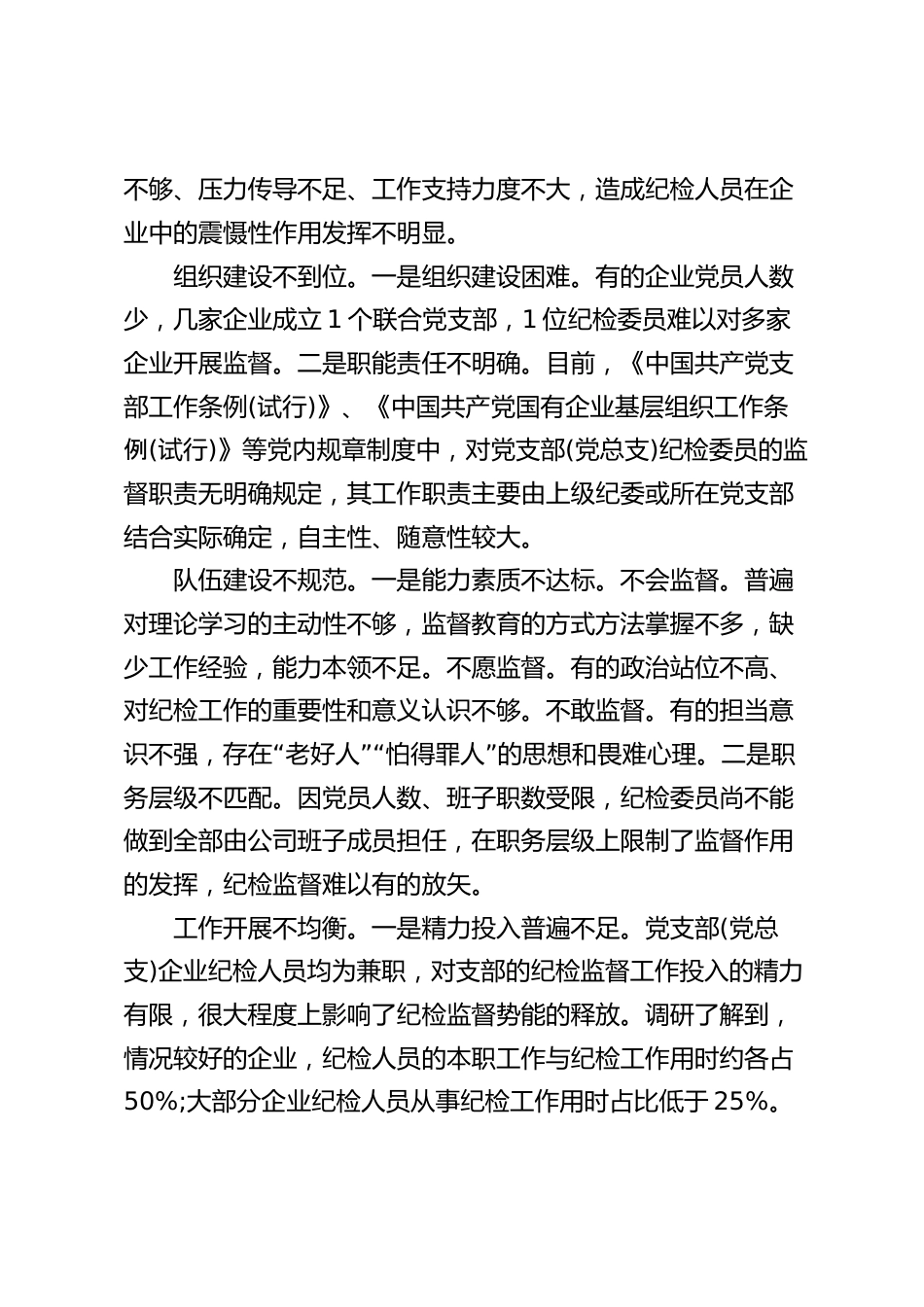 不够、压力传导不足、工作支持力度不大，造成纪检人员在企业中的震慑性作用发挥不明显。

组织建设不到位。一是组织建设困难。有的企业党员人数少，几家企业成立 1 个联合党支部，1 位纪检委员难以对多家企业开展监督。二是职能责任不明确。目前，《中国共产党支部工作条例(试行)》、《中国共产党国有企业基层组织工作条例(试行)》等党内规章制度中，对党支部(党总支)纪检委员的监督职责无明确规定，其工作职责主要由上级纪委或所在党支部结合实际确定，自主性、随意性较大。

队伍建设不规范。一是能力素质不达标。不会监督。普遍对理论学习的主动性不够，监督教育的方式方法掌握不多，缺少工作经验，能力本领不足。不愿监督。有的政治站位不高、对纪检工作的重要性和意义认识不够。不敢监督。有的担当意识不强，存在“老好人”“怕得罪人”的思想和畏难心理。二是职务层级不匹配。因党员人数、班子职数受限，纪检委员尚不能做到全部由公司班子成员担任，在职务层级上限制了监督作用的发挥，纪检监督难以有的放矢。

工作开展不均衡。一是精力投入普遍不足。党支部(党总支)企业纪检人员均为兼职，对支部的纪检监督工作投入的精力有限，很大程度上影响了纪检监督势能的释放。调研了解到，情况较好的企业，纪检人员的本职工作与纪检工作用时约各占 50%;大部分企业纪检人员从事纪检工作用时占比低于 25%。